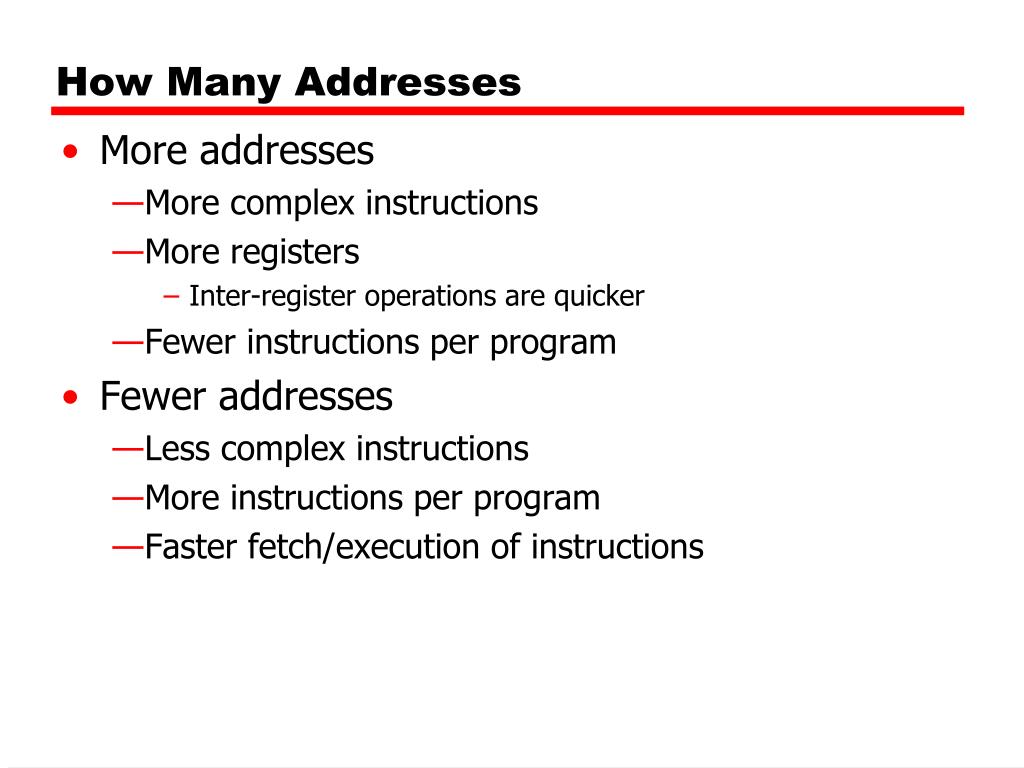 How Many Addresses

• More addresses
—More complex instructions
—More registers
– Inter-register operations are quicker
—Fewer instructions per program
• Fewer addresses
—Less complex instructions
—More instructions per program
—Faster fetch/execution of instructions